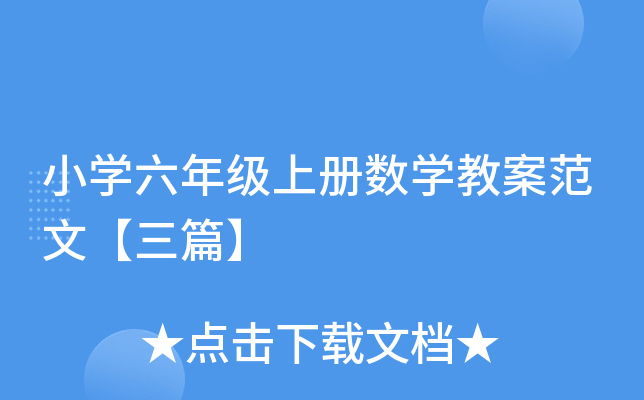 小学六年级上册数学教案范文【三篇】

★点击下载文档★